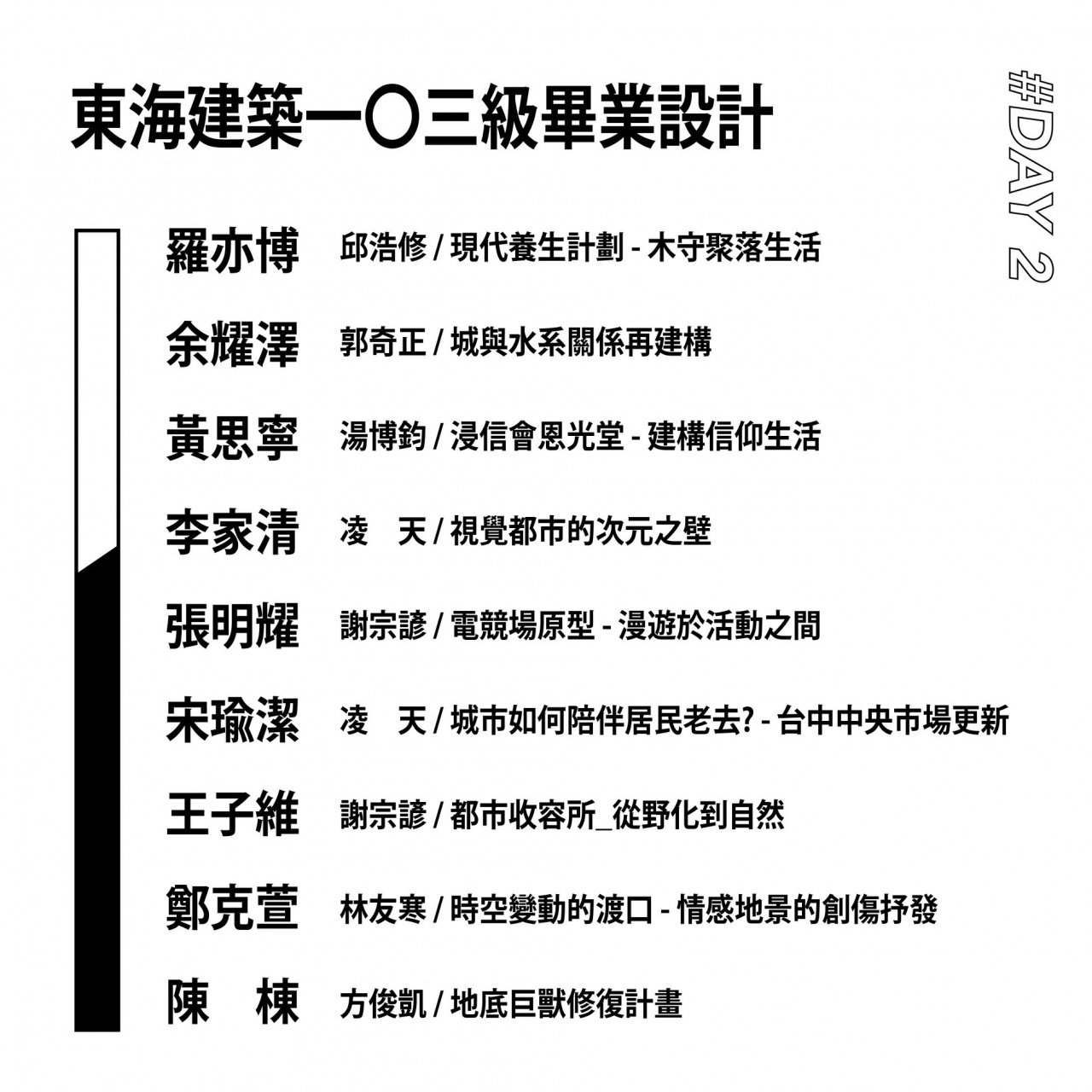 東海建築一〇三級畢業設計

#DAY 2

羅亦博 邱浩修 / 現代養生計劃 - 木守聚落生活

余耀澤 郭奇正 / 城與水系關係再建構

黃思寧 湯博鈞 / 浸信會恩光堂 - 建構信仰生活

李家清 凌 天 / 視覺都市的次元之壁

張明耀 謝宗諺 / 電競場原型 - 漫遊於活動之間

宋瑜潔 凌 天 / 城市如何陪伴居民老去? - 台中中央市場更新

王子維 謝宗諺 / 都市收容所_從野化到自然

鄭克萱 林友寒 / 時空變動的渡口 - 情感地景的創傷抒發

陳 棟 方俊凱 / 地底巨獸修復計畫